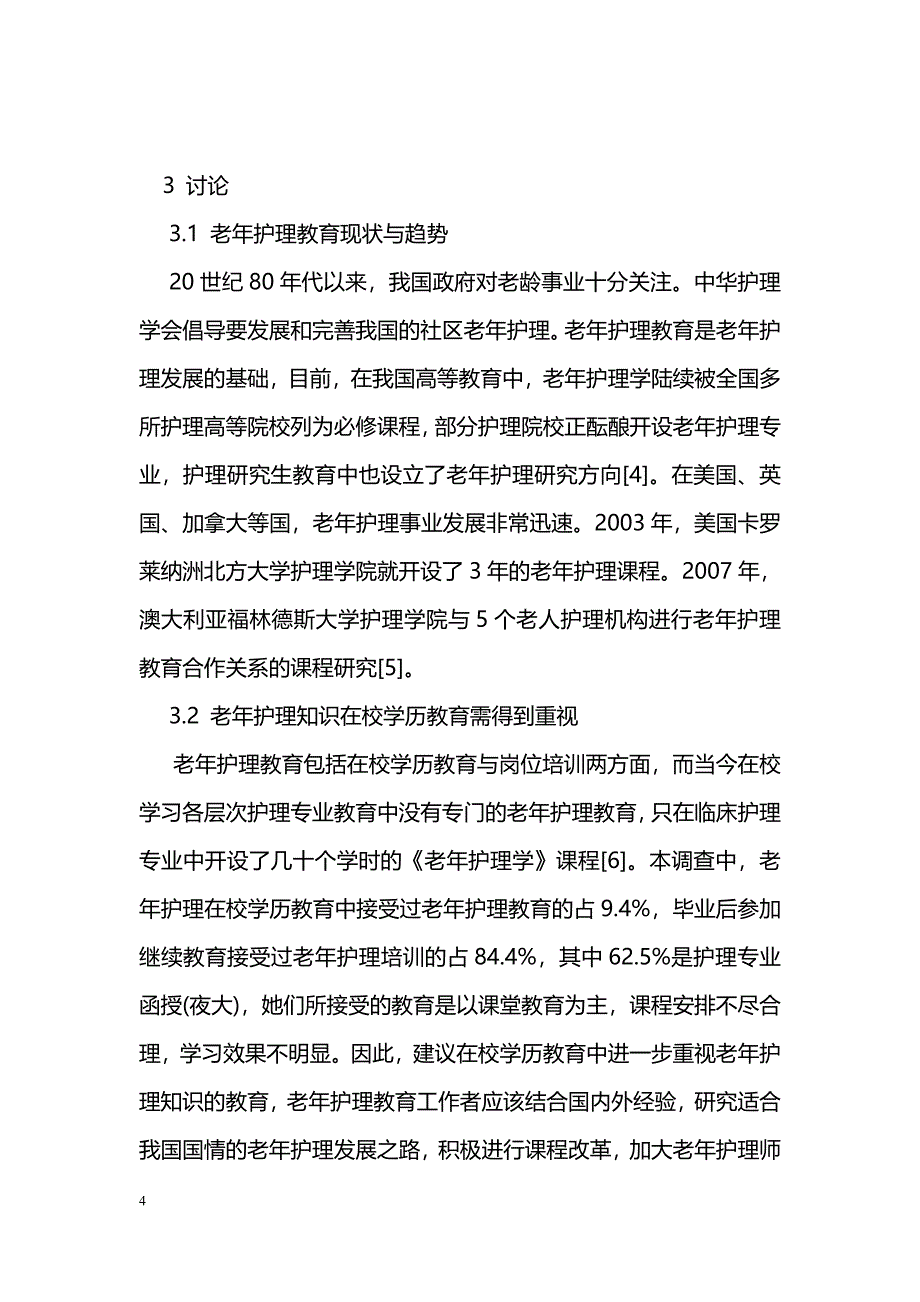 3 讨论

3.1 老年护理教育现状与趋势

20 世纪 80 年代以来，我国政府对老龄事业十分关注。中华护理学会倡导要发展和完善我国的社区老年护理。老年护理教育是老年护理发展的基础，目前，在我国高等教育中，老年护理学陆续被全国多所护理高等院校列为必修课程，部分护理院校正酝酿开设老年护理专业，护理研究生教育中也设立了老年护理研究方向[4]。在美国、英国、加拿大等国，老年护理事业发展非常迅速。2003 年，美国卡罗莱纳洲北方大学护理学院就开设了 3 年的老年护理课程。2007 年，澳大利亚福林德斯大学护理学院与 5 个老人护理机构进行老年护理教育合作关系的课程研究[5]。

3.2 老年护理知识在校学历教育需得到重视

老年护理教育包括在校学历教育与岗位培训两方面，而当今在校学习各层次护理专业教育中没有专门的老年护理教育，只在临床护理专业中开设了几十个学时的《老年护理学》课程[6]。本调查中，老年护理在校学历教育中接受过老年护理教育的占 9.4%，毕业后参加继续教育接受过老年护理培训的占 84.4%，其中 62.5%是护理专业函授(夜大)，她们所接受的教育是以课堂教育为主，课程安排不尽合理，学习效果不明显。因此，建议在校学历教育中进一步重视老年护理知识的教育，老年护理教育工作者应该结合国内外经验，研究适合我国国情的老年护理发展之路，积极进行课程改革，加大老年护理师

4